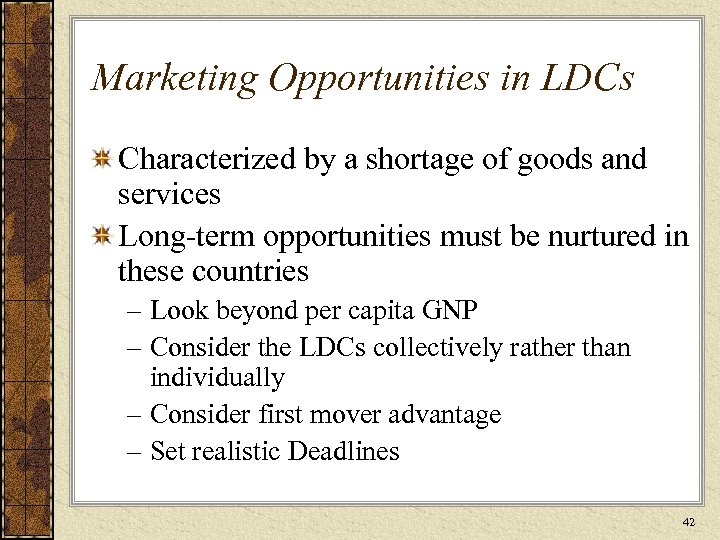 Marketing Opportunities in LDCs

Characterized by a shortage of goods and services

Long-term opportunities must be nurtured in these countries

– Look beyond per capita GNP

– Consider the LDCs collectively rather than individually

– Consider first mover advantage

– Set realistic Deadlines

42